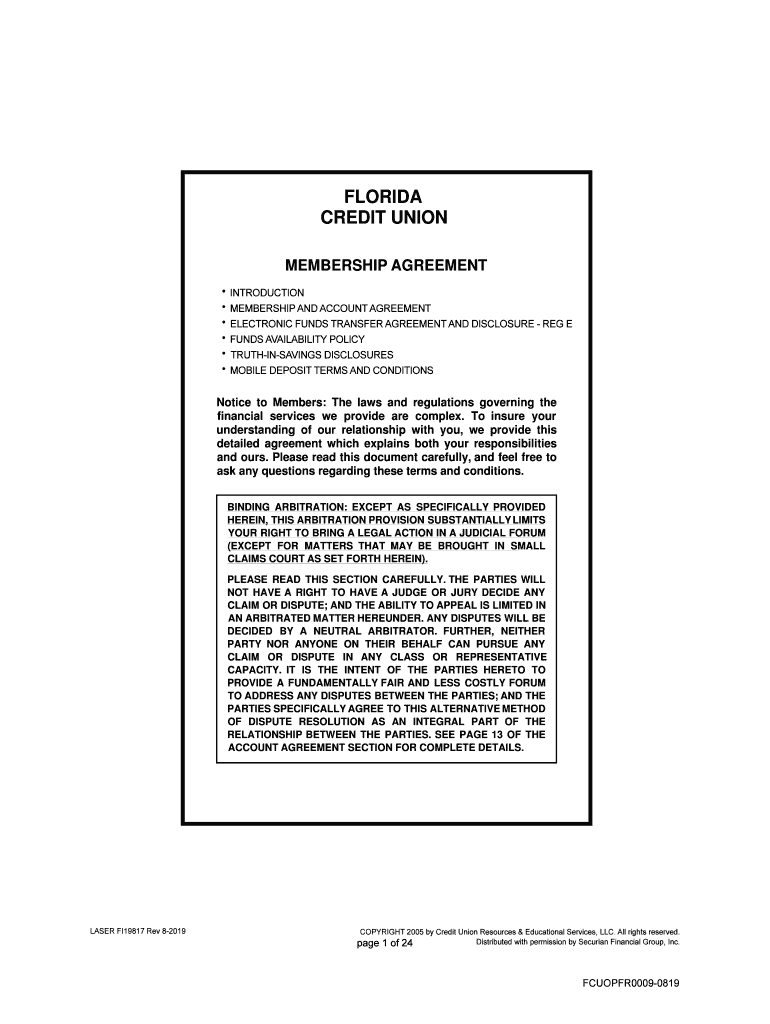 FLORIDA
CREDIT UNION

MEMBERSHIP AGREEMENT

• INTRODUCTION
• MEMBERSHIP AND ACCOUNT AGREEMENT
• ELECTRONIC FUNDS TRANSFER AGREEMENT AND DISCLOSURE - REG E
• FUNDS AVAILABILITY POLICY
• TRUTH-IN-SAVINGS DISCLOSURES
• MOBILE DEPOSIT TERMS AND CONDITIONS

Notice to Members: The laws and regulations governing the financial services we provide are complex. To insure your understanding of our relationship with you, we provide this detailed agreement which explains both your responsibilities and ours. Please read this document carefully, and feel free to ask any questions regarding these terms and conditions.

BINDING ARBITRATION: EXCEPT AS SPECIFICALLY PROVIDED HEREIN, THIS ARBITRATION PROVISION SUBSTANTIALLY LIMITS YOUR RIGHT TO BRING A LEGAL ACTION IN A JUDICIAL FORUM (EXCEPT FOR MATTERS THAT MAY BE BROUGHT IN SMALL CLAIMS COURT AS SET FORTH HEREIN).

PLEASE READ THIS SECTION CAREFULLY. THE PARTIES WILL NOT HAVE A RIGHT TO HAVE A JUDGE OR JURY DECIDE ANY CLAIM OR DISPUTE; AND THE ABILITY TO APPEAL IS LIMITED IN AN ARBITRATED MATTER HEREUNDER. ANY DISPUTES WILL BE DECIDED BY A NEUTRAL ARBITRATOR. FURTHER, NEITHER PARTY NOR ANYONE ON THEIR BEHALF CAN PURSUE ANY CLAIM OR DISPUTE IN ANY CLASS OR REPRESENTATIVE CAPACITY. IT IS THE INTENT OF THE PARTIES HERETO TO PROVIDE A FUNDAMENTALLY FAIR AND LESS COSTLY FORUM TO ADDRESS ANY DISPUTES BETWEEN THE PARTIES; AND THE PARTIES SPECIFICALLY AGREE TO THIS ALTERNATIVE METHOD OF DISPUTE RESOLUTION AS AN INTEGRAL PART OF THE RELATIONSHIP BETWEEN THE PARTIES. SEE PAGE 13 OF THE ACCOUNT AGREEMENT SECTION FOR COMPLETE DETAILS.

LASER FI19817 Rev 8-2019

COPYRIGHT 2005 by Credit Union Resources & Educational Services, LLC. All rights reserved.
page 1 of 24
Distributed with permission by Securian Financial Group, Inc.

FCUOPFR0009-0819